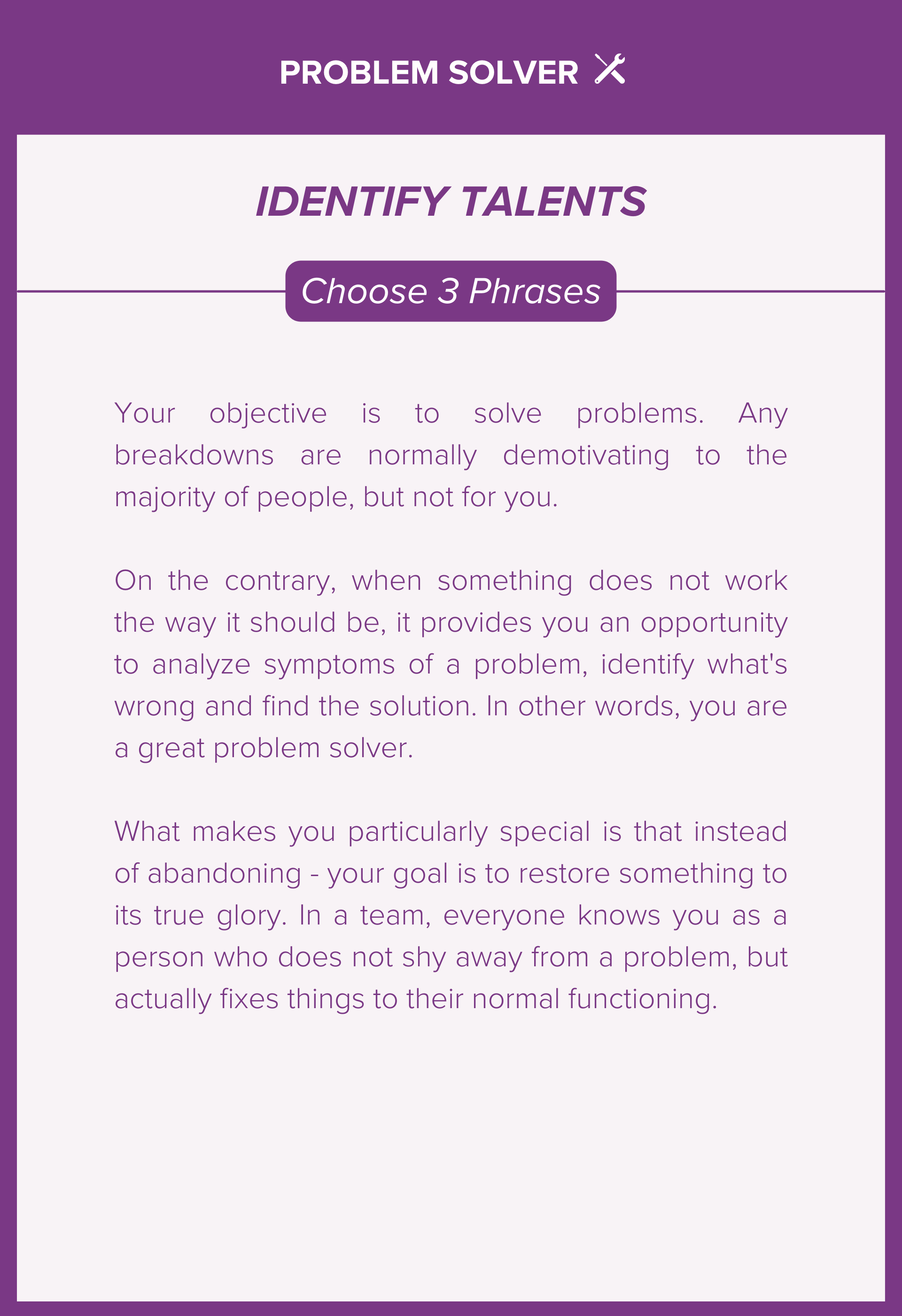 PROBLEM SOLVER

IDENTIFY TALENTS

Choose 3 Phrases

Your objective is to solve problems. Any breakdowns are normally demotivating to the majority of people, but not for you.

On the contrary, when something does not work the way it should be, it provides you an opportunity to analyze symptoms of a problem, identify what's wrong and find the solution. In other words, you are a great problem solver.

What makes you particularly special is that instead of abandoning - your goal is to restore something to its true glory. In a team, everyone knows you as a person who does not shy away from a problem, but actually fixes things to their normal functioning.